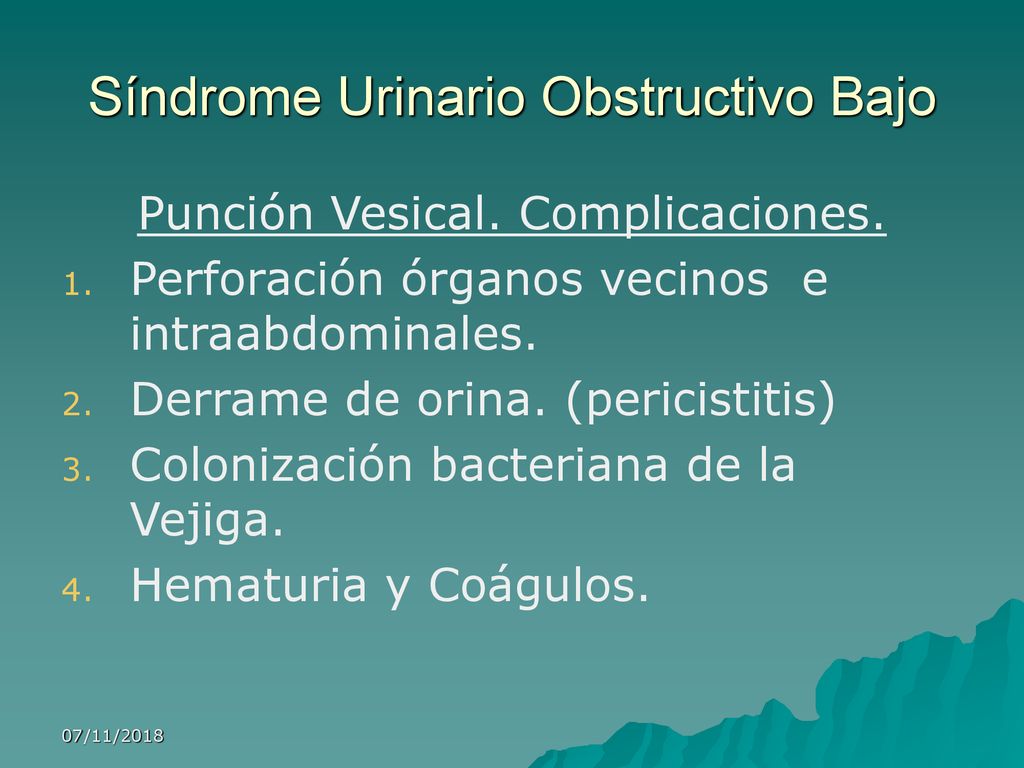 Síndrome Urinario Obstructivo Bajo

Punción Vesical. Complicaciones.

1. Perforación órganos vecinos e intraabdominales.
2. Derrame de orina. (pericistitis)
3. Colonización bacteriana de la Vejiga.
4. Hematuria y Coágulos.

07/11/2018